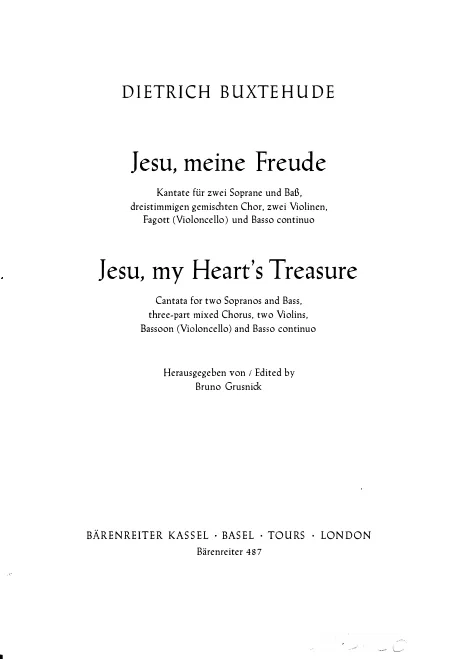 DIETRICH BUXTEHUDE

Jesu, meine Freude

Kantate für zwei Soprane und Baß, dreistimmigen gemischten Chor, zwei Violinen, Fagott (Violoncello) und Basso continuo

Jesu, my Heart's Treasure

Cantata for two Sopranos and Bass, three-part mixed Chorus, two Violins, Bassoon (Violoncello) and Basso continuo

Herausgegeben von / Edited by
Bruno Grusnick

BÄRENREITER KASSEL · BASEL · TOURS · LONDON
Bärenreiter 487